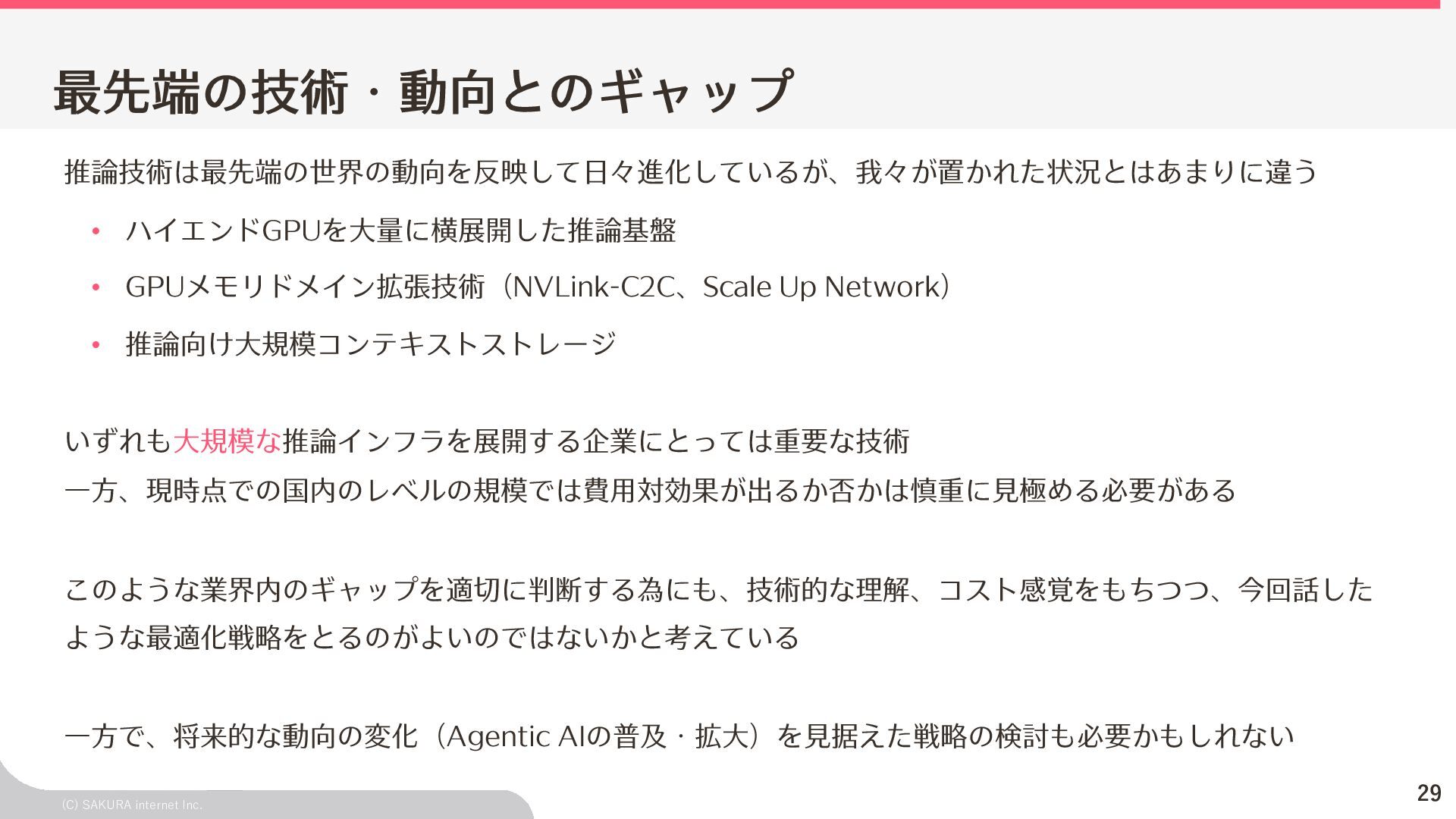 最先端の技術・動向とのギャップ

推論技術は最先端の世界の動向を反映して日々進化しているが、我々が置かれた状況とはあまりに違う

• ハイエンドGPUを大量に横展開した推論基盤
• GPUメモリドメイン拡張技術（NVLink-C2C、Scale Up Network）
• 推論向け大規模コンテキストストレージ

いずれも大規模な推論インフラを展開する企業にとっては重要な技術
一方、現時点での国内のレベルの規模では費用対効果が出るか否かは慎重に見極める必要がある

このような業界内のギャップを適切に判断する為にも、技術的な理解、コスト感覚をもちつつ、今回話したような最適化戦略をとるのがよいのではないかと考えている

一方で、将来的な動向の変化（Agentic AIの普及・拡大）を見据えた戦略の検討も必要かもしれない

(C) SAKURA internet Inc.

29